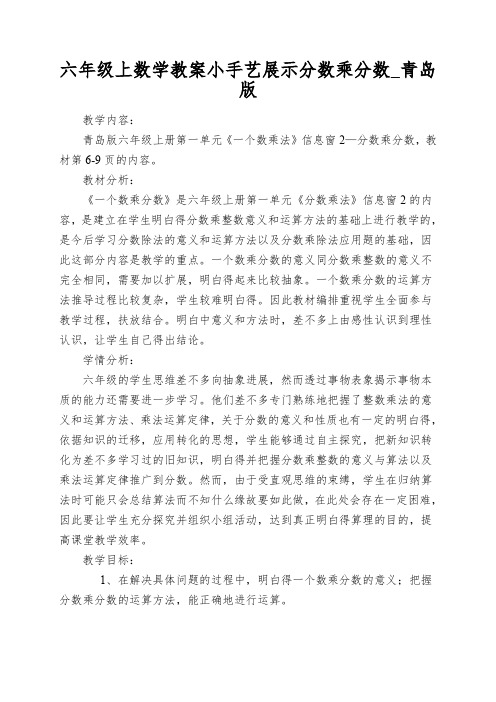 六年级上数学教案小手艺展示分数乘分数_青岛版

教学内容：

青岛版六年级上册第一单元《一个数乘法》信息窗2—分数乘分数，教材第6-9页的内容。

教材分析：

《一个数乘分数》是六年级上册第一单元《分数乘法》信息窗2的内容，是建立在学生明白得分数乘整数意义和运算方法的基础上进行教学的，是今后学习分数除法的意义和运算方法以及分数乘除法应用题的基础，因此这部分内容是教学的重点。一个数乘分数的意义同分数乘整数的意义不完全相同，需要加以扩展，明白得起来比较抽象。一个数乘分数的运算方法推导过程比较复杂，学生较难明白得。因此教材编排重视学生全面参与教学过程，扶放结合。明白中意义和方法时，差不多上由感性认识到理性认识，让学生自己得出结论。

学情分析：

六年级的学生思维差不多向抽象进展，然而透过事物表象揭示事物本质的能力还需要进一步学习。他们差不多专门熟练地把握了整数乘法的意义和运算方法、乘法运算定律，关于分数的意义和性质也有一定的明白得，依据知识的迁移，应用转化的思想，学生能够通过自主探究，把新知识转化为差不多学习过的旧知识，明白得并把握分数乘整数的意义与算法以及乘法运算定律推广到分数。然而，由于受直观思维的束缚，学生在归纳算法时可能只会总结算法而不知什么缘故要如此做，在此处会存在一定困难，因此要让学生充分探究并组织小组活动，达到真正明白得算理的目的，提高课堂教学效率。

教学目标：

1、在解决具体问题的过程中，明白得一个数乘分数的意义；把握分数乘分数的运算方法，能正确地进行运算。